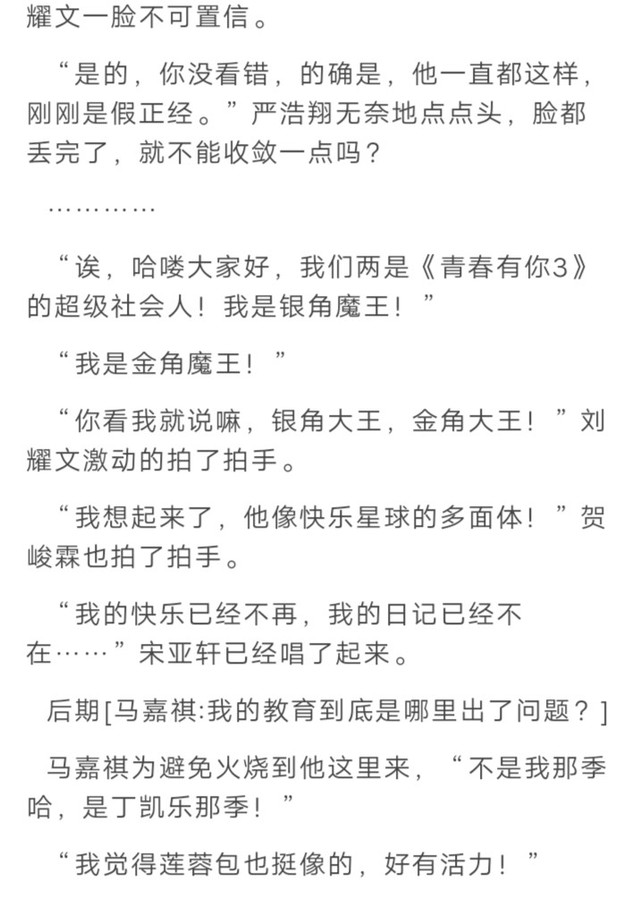 耀文一脸不可置信。

“是的，你没看错，的确是，他一直都这样，刚刚是假正经。”严浩翔无奈地点点头，脸都丢完了，就不能收敛一点吗？

…………

“诶，哈喽大家好，我们两是《青春有你3》的超级社会人！我是银角魔王！”

“我是金角魔王！”

“你看我就说嘛，银角大王，金角大王！”刘耀文激动的拍了拍手。

“我想起来了，他像快乐星球的多面体！”贺峻霖也拍了拍手。

“我的快乐已经不再，我的日记已经不在……”宋亚轩已经唱了起来。

后期[马嘉祺:我的教育到底是哪里出了问题？]

马嘉祺为避免火烧到他这里来，“不是我那季哈，是丁凯乐那季！”

“我觉得莲蓉包也挺像的，好有活力！”